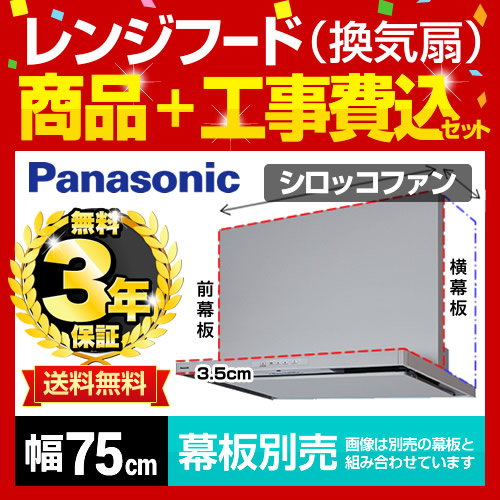 レンジフード（換気扇）
商品＋工事費込セット

Panasonic

シロッコファン

無料
3年
保証

送料無料

前幕板

横幕板

3.5cm

幅75cm

幕板別売

画像は別売の幕板と組み合わせています